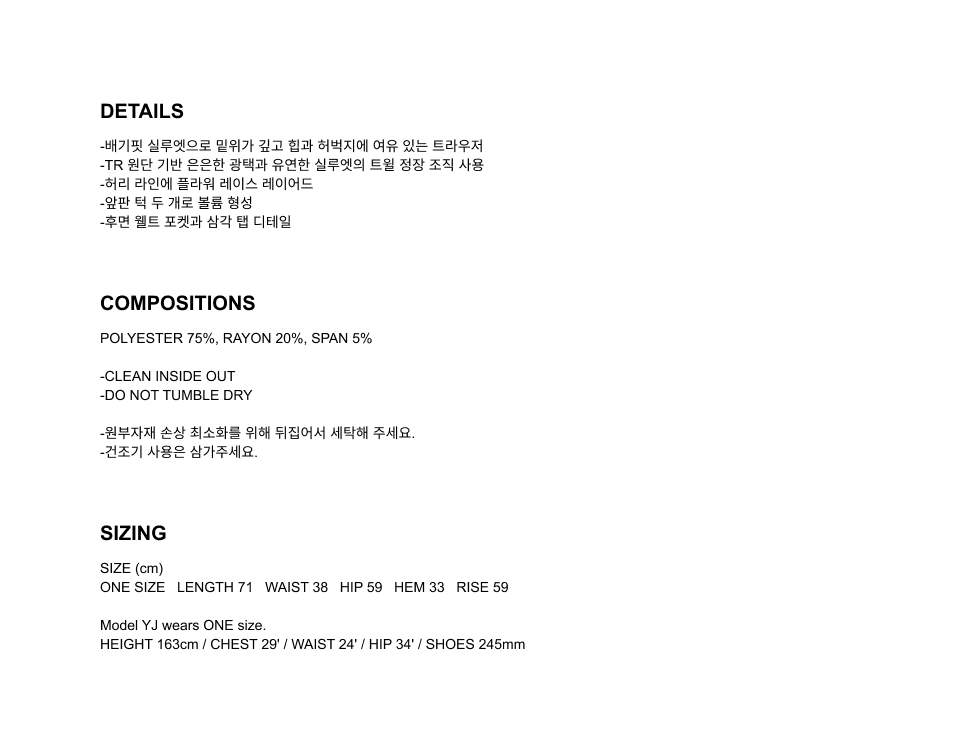 DETAILS

-배기핏 실루엣으로 밑위가 깊고 힙과 허벅지에 여유 있는 트라우저
-TR 원단 기반 은은한 광택과 유연한 실루엣의 트윌 정장 조직 사용
-허리 라인에 플라워 레이스 레이어드
-앞판 턱 두 개로 볼륨 형성
-후면 웰트 포켓과 삼각 탭 디테일

COMPOSITIONS

POLYESTER 75%, RAYON 20%, SPAN 5%

-CLEAN INSIDE OUT
-DO NOT TUMBLE DRY

-원부자재 손상 최소화를 위해 뒤집어서 세탁해 주세요.
-건조기 사용은 삼가주세요.

SIZING

SIZE (cm)
ONE SIZE   LENGTH 71   WAIST 38   HIP 59   HEM 33   RISE 59

Model YJ wears ONE size.
HEIGHT 163cm / CHEST 29' / WAIST 24' / HIP 34' / SHOES 245mm